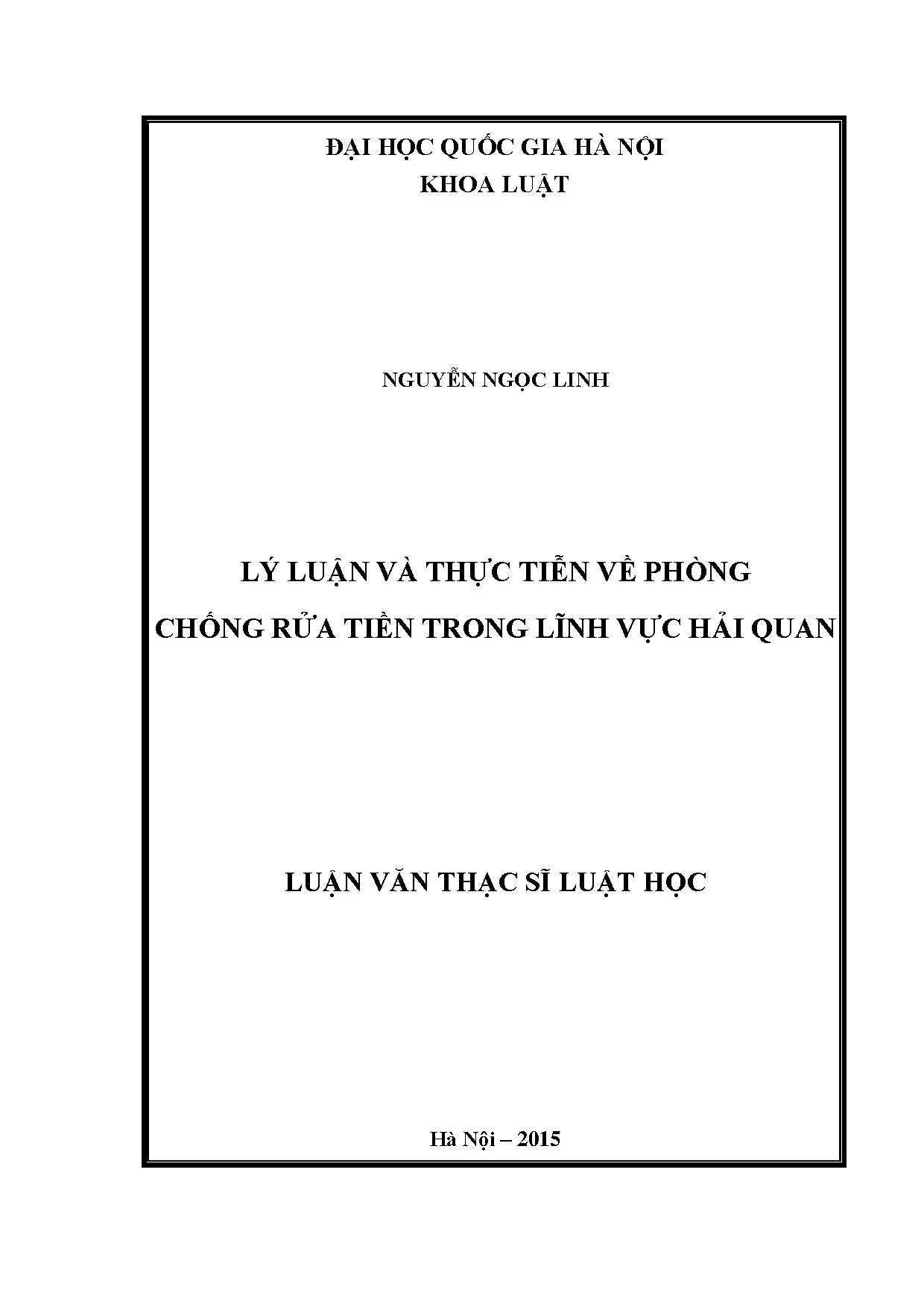 ĐẠI HỌC QUỐC GIA HÀ NỘI
KHOA LUẬT

NGUYỄN NGỌC LINH

LÝ LUẬN VÀ THỰC TIỄN VỀ PHÒNG
CHỐNG RỬA TIỀN TRONG LĨNH VỰC HẢI QUAN

LUẬN VĂN THẠC SĨ LUẬT HỌC

Hà Nội – 2015